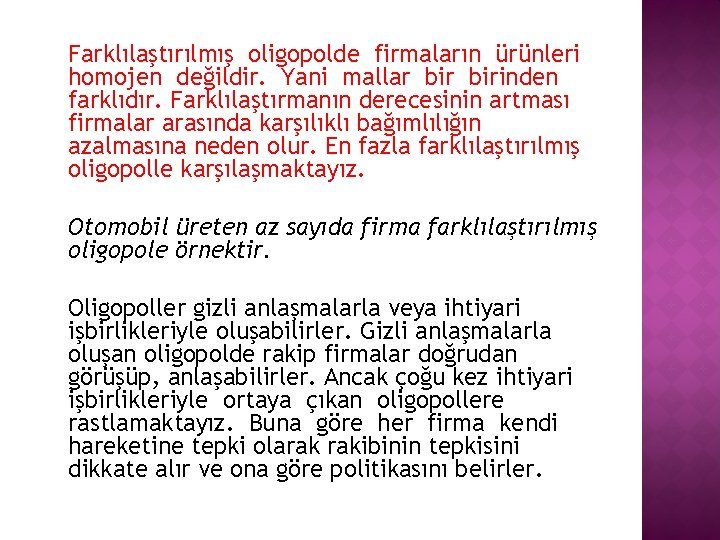 Farklılaştırılmış oligopolde firmaların ürünleri homojen değildir. Yani mallar bir birinden farklıdır. Farklılaştırmanın derecesinin artması firmalar arasında karşılıklı bağımlılığın azalmasına neden olur. En fazla farklılaştırılmış oligopolle karşılaşmaktayız.

Otomobil üreten az sayıda firma farklılaştırılmış oligopole örnektir.

Oligopoller gizli anlaşmalarla veya ihtiyari işbirlikleriyle oluşabilirler. Gizli anlaşmalarla oluşan oligopolde rakip firmalar doğrudan görüşüp, anlaşabilirler. Ancak çoğu kez ihtiyari işbirlikleriyle ortaya çıkan oligopollere rastlamaktayız. Buna göre her firma kendi hareketine tepki olarak rakibinin tepkisini dikkate alır ve ona göre politikasını belirler.